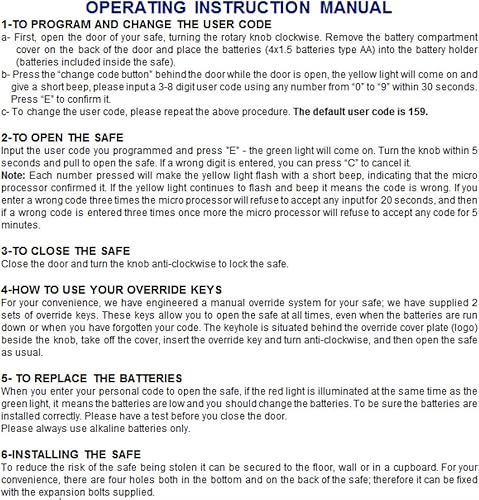 OPERATING INSTRUCTION MANUAL

1-TO PROGRAM AND CHANGE THE USER CODE

a- First, open the door of your safe, turning the rotary knob clockwise. Remove the battery compartment cover on the back of the door and place the batteries (4x1.5 batteries type AA) into the battery holder (batteries included inside the safe).

b- Press the "change code button" behind the door while the door is open, the yellow light will come on and give a short beep, please input a 3-8 digit user code using any number from "0" to "9" within 30 seconds. Press "E" to confirm it.

c- To change the user code, please repeat the above procedure. The default user code is 159.

2-TO OPEN THE SAFE

Input the user code you programmed and press "E" - the green light will come on. Turn the knob within 5 seconds and pull to open the safe. If a wrong digit is entered, you can press "C" to cancel it.

Note: Each number pressed will make the yellow light flash with a short beep, indicating that the micro processor confirmed it. If the yellow light continues to flash and beep it means the code is wrong. If you enter a wrong code three times the micro processor will refuse to accept any input for 20 seconds, and then if a wrong code is entered three times once more the micro processor will refuse to accept any code for 5 minutes.

3-TO CLOSE THE SAFE

Close the door and turn the knob anti-clockwise to lock the safe.

4-HOW TO USE YOUR OVERRIDE KEYS

For your convenience, we have engineered a manual override system for your safe; we have supplied 2 sets of override keys. These keys allow you to open the safe at all times, even when the batteries are run down or when you have forgotten your code. The keyhole is situated behind the override cover plate (logo) beside the knob, take off the cover, insert the override key and turn anti-clockwise, and then open the safe as usual.

5- TO REPLACE THE BATTERIES

When you enter your personal code to open the safe, if the red light is illuminated at the same time as the green light, it means the batteries are low and you should change the batteries. To be sure the batteries are installed correctly. Please have a test before you close the door.

Please always use alkaline batteries only.

6-INSTALLING THE SAFE

To reduce the risk of the safe being stolen it can be secured to the floor, wall or in a cupboard. For your convenience, there are four holes both in the bottom and on the back of the safe; therefore it can be fixed with the expansion bolts supplied.